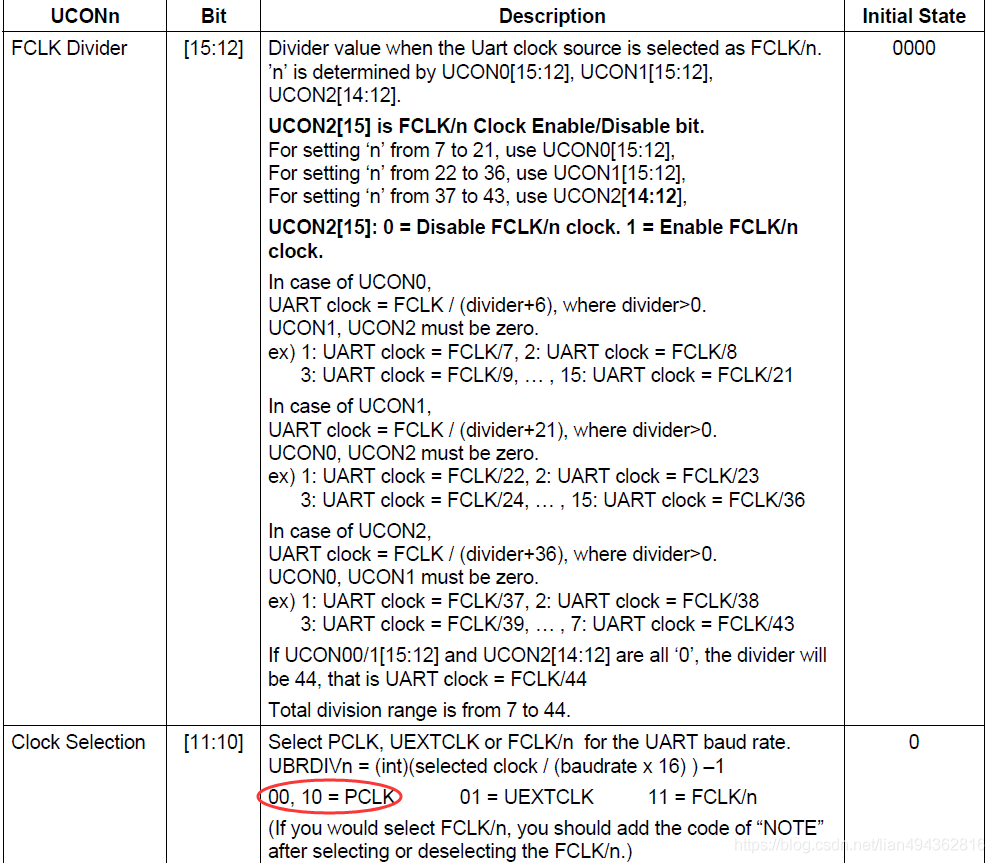 | UCONn | Bit | Description | Initial State |
|---|---|---|---|
| FCLK Divider | [15:12] | Divider value when the Uart clock source is selected as FCLK/n. 'n' is determined by UCON0[15:12], UCON1[15:12], UCON2[14:12]. **UCON2[15] is FCLK/n Clock Enable/Disable bit.** For setting 'n' from 7 to 21, use UCON0[15:12], For setting 'n' from 22 to 36, use UCON1[15:12], For setting 'n' from 37 to 43, use UCON2[**14:12**], **UCON2[15]: 0 = Disable FCLK/n clock. 1 = Enable FCLK/n clock.** In case of UCON0, UART clock = FCLK / (divider+6), where divider>0. UCON1, UCON2 must be zero. ex) 1: UART clock = FCLK/7, 2: UART clock = FCLK/8 3: UART clock = FCLK/9, … , 15: UART clock = FCLK/21 In case of UCON1, UART clock = FCLK / (divider+21), where divider>0. UCON0, UCON2 must be zero. ex) 1: UART clock = FCLK/22, 2: UART clock = FCLK/23 3: UART clock = FCLK/24, … , 15: UART clock = FCLK/36 In case of UCON2, UART clock = FCLK / (divider+36), where divider>0. UCON0, UCON1 must be zero. ex) 1: UART clock = FCLK/37, 2: UART clock = FCLK/38 3: UART clock = FCLK/39, … , 7: UART clock = FCLK/43 If UCON00/1[15:12] and UCON2[14:12] are all '0', the divider will be 44, that is UART clock = FCLK/44 Total division range is from 7 to 44. | 0000 |
| Clock Selection | [11:10] | Select PCLK, UEXTCLK or FCLK/n for the UART baud rate. UBRDIVn = (int)(selected clock / (baudrate x 16) ) –1 00, 10 = PCLK 01 = UEXTCLK 11 = FCLK/n (If you would select FCLK/n, you should add the code of "NOTE" after selecting or deselecting the FCLK/n.) | 0 |

https://blog.csdn.net/lian494362816